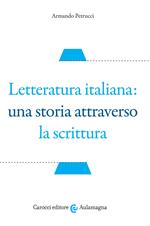 Armando Petrucci

Letteratura italiana:
una storia attraverso
la scrittura

Carocci editore Aulamagna